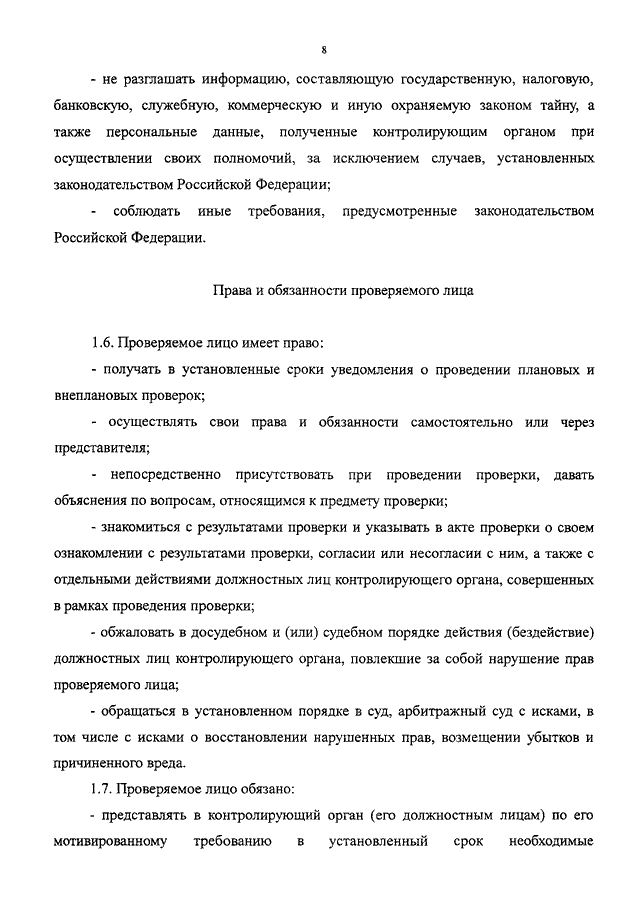 8

- не разглашать информацию, составляющую государственную, налоговую, банковскую, служебную, коммерческую и иную охраняемую законом тайну, а также персональные данные, полученные контролирующим органом при осуществлении своих полномочий, за исключением случаев, установленных законодательством Российской Федерации;

- соблюдать иные требования, предусмотренные законодательством Российской Федерации.

Права и обязанности проверяемого лица

1.6. Проверяемое лицо имеет право:

- получать в установленные сроки уведомления о проведении плановых и внеплановых проверок;

- осуществлять свои права и обязанности самостоятельно или через представителя;

- непосредственно присутствовать при проведении проверки, давать объяснения по вопросам, относящимся к предмету проверки;

- знакомиться с результатами проверки и указывать в акте проверки о своем ознакомлении с результатами проверки, согласии или несогласии с ним, а также с отдельными действиями должностных лиц контролирующего органа, совершенных в рамках проведения проверки;

- обжаловать в досудебном и (или) судебном порядке действия (бездействие) должностных лиц контролирующего органа, повлекшие за собой нарушение прав проверяемого лица;

- обращаться в установленном порядке в суд, арбитражный суд с исками, в том числе с исками о восстановлении нарушенных прав, возмещении убытков и причиненного вреда.

1.7. Проверяемое лицо обязано:

- представлять в контролирующий орган (его должностным лицам) по его мотивированному требованию в установленный срок необходимые